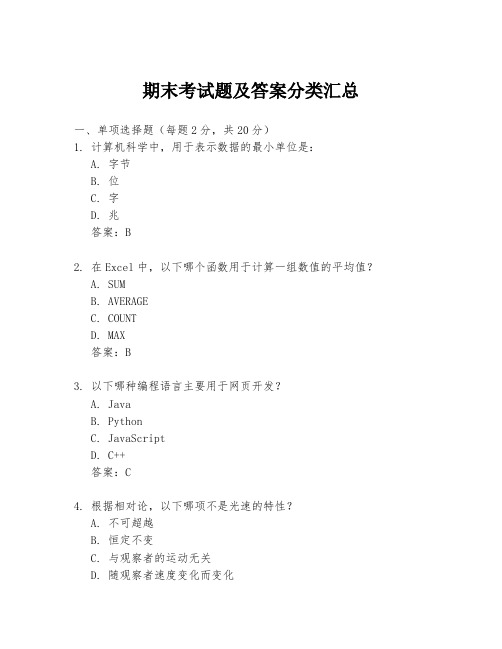 期末考试题及答案分类汇总

一、单项选择题（每题2分，共20分）

1. 计算机科学中，用于表示数据的最小单位是：

A. 字节

B. 位

C. 字

D. 兆

答案：B

2. 在Excel中，以下哪个函数用于计算一组数值的平均值？

A. SUM

B. AVERAGE

C. COUNT

D. MAX

答案：B

3. 以下哪种编程语言主要用于网页开发？

A. Java

B. Python

C. JavaScript

D. C++

答案：C

4. 根据相对论，以下哪项不是光速的特性？

A. 不可超越

B. 恒定不变

C. 与观察者的运动无关

D. 随观察者速度变化而变化